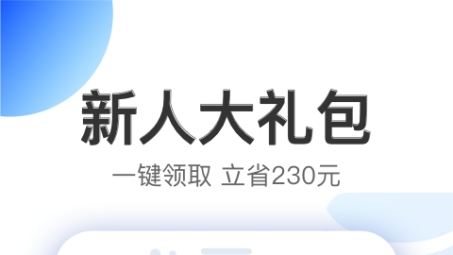 新人大礼包

一键领取 立省230元